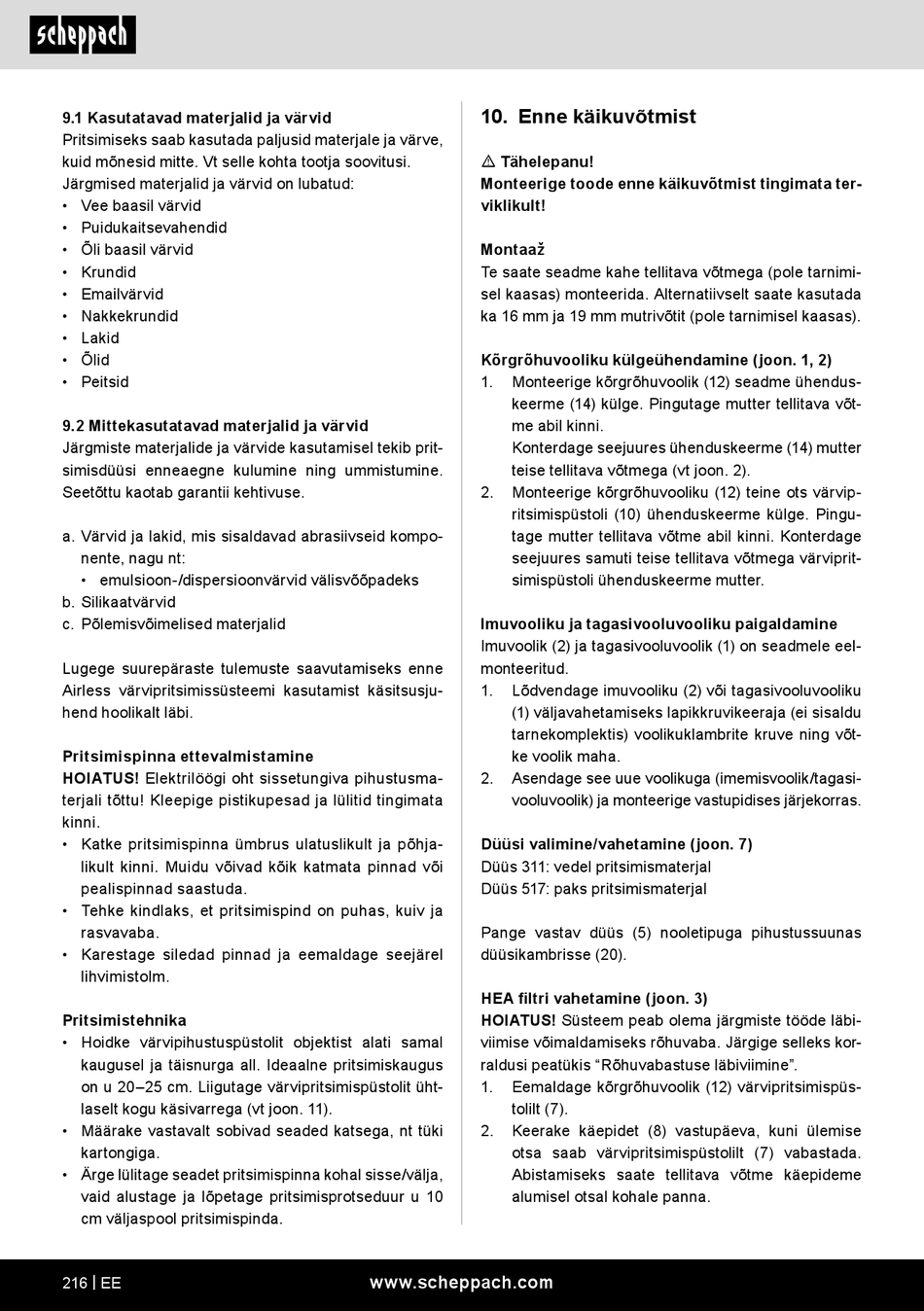 scheppach

9.1 Kasutatavad materjalid ja värvid
Pritsimiseks saab kasutada paljusid materjale ja värve, kuid mõnesid mitte. Vt selle kohta tootja soovitusi. Järgmised materjalid ja värvid on lubatud:
• Vee baasil värvid
• Puidukaitsevahendid
• Õli baasil värvid
• Krundid
• Emailvärvid
• Nakkekrundid
• Lakid
• Õlid
• Peitsid

9.2 Mittekasutatavad materjalid ja värvid
Järgmiste materjalide ja värvide kasutamisel tekib pritsimisdüüsi enneaegne kulumine ning ummistumine. Seetõttu kaotab garantii kehtivuse.

a. Värvid ja lakid, mis sisaldavad abrasiivseid komponente, nagu nt:
• emulsioon-/dispersioonvärvid välisvõõpadeks
b. Silikaatvärvid
c. Põlemisvõimelised materjalid

Lugege suurepäraste tulemuste saavutamiseks enne Airless värvipritsimissüsteemi kasutamist käsitsusjuhend hoolikalt läbi.

Pritsimispinna ettevalmistamine
HOIATUS! Elektrilöögi oht sissetungiva pihustusmaterjali tõttu! Kleepige pistikupesad ja lülitid tingimata kinni.
• Katke pritsimispinna ümbrus ulatuslikult ja põhjalikult kinni. Muidu võivad kõik katmata pinnad või pealispinnad saastuda.
• Tehke kindlaks, et pritsimispind on puhas, kuiv ja rasvavaba.
• Karestage siledad pinnad ja eemaldage seejärel lihvimistolm.

Pritsimistehnika
• Hoidke värvipihustuspüstolit objektist alati samal kaugusel ja täisnurga all. Ideaalne pritsimiskaugus on u 20–25 cm. Liigutage värvipritsimispüstolit ühtlaselt kogu käsivarrega (vt joon. 11).
• Määrake vastavalt sobivad seaded katsega, nt tüki kartongiga.
• Ärge lülitage seadet pritsimispinna kohal sisse/välja, vaid alustage ja lõpetage pritsimisprotseduur u 10 cm väljaspool pritsimispinda.

10. Enne käikuvõtmist

⚠ Tähelepanu!
Monteerige toode enne käikuvõtmist tingimata terviklikult!

Montaaž
Te saate seadme kahe tellitava võtmega (pole tarnimisel kaasas) monteerida. Alternatiivselt saate kasutada ka 16 mm ja 19 mm mutrivõtit (pole tarnimisel kaasas).

Kõrgrõhuvooliku külgeühendamine (joon. 1, 2)
1. Monteerige kõrgrõhuvoolik (12) seadme ühenduskeerme (14) külge. Pingutage mutter tellitava võtme abil kinni.
Konterdage seejuures ühenduskeerme (14) mutter teise tellitava võtmega (vt joon. 2).
2. Monteerige kõrgrõhuvooliku (12) teine ots värvipritsimispüstoli (10) ühenduskeerme külge. Pingutage mutter tellitava võtme abil kinni. Konterdage seejuures samuti teise tellitava võtmega värvipritsimispüstoli ühenduskeerme mutter.

Imuvooliku ja tagasivooluvooliku paigaldamine
Imuvoolik (2) ja tagasivooluvoolik (1) on seadmele eelmonteeritud.
1. Lõdvendage imuvooliku (2) või tagasivooluvooliku (1) väljavahetamiseks lapikkruvikeeraja (ei sisaldu tarnekomplektis) voolikuklambrite kruve ning võtke voolik maha.
2. Asendage see uue voolikuga (imemisvoolik/tagasivooluvoolik) ja monteerige vastupidises järjekorras.

Düüsi valimine/vahetamine (joon. 7)
Düüs 311: vedel pritsimismaterjal
Düüs 517: paks pritsimismaterjal

Pange vastav düüs (5) nooletipuga pihustussuunas düüsikambrisse (20).

HEA filtri vahetamine (joon. 3)
HOIATUS! Süsteem peab olema järgmiste tööde läbiviimise võimaldamiseks rõhuvaba. Järgige selleks korraldusi peatükis “Rõhuvabastuse läbiviimine”.
1. Eemaldage kõrgrõhuvoolik (12) värvipritsimispüstolilt (7).
2. Keerake käepidet (8) vastupäeva, kuni ülemise otsa saab värvipritsimispüstolilt (7) vabastada. Abistamiseks saate tellitava võtme käepideme alumisel otsal kohale panna.

216 | EE www.scheppach.com